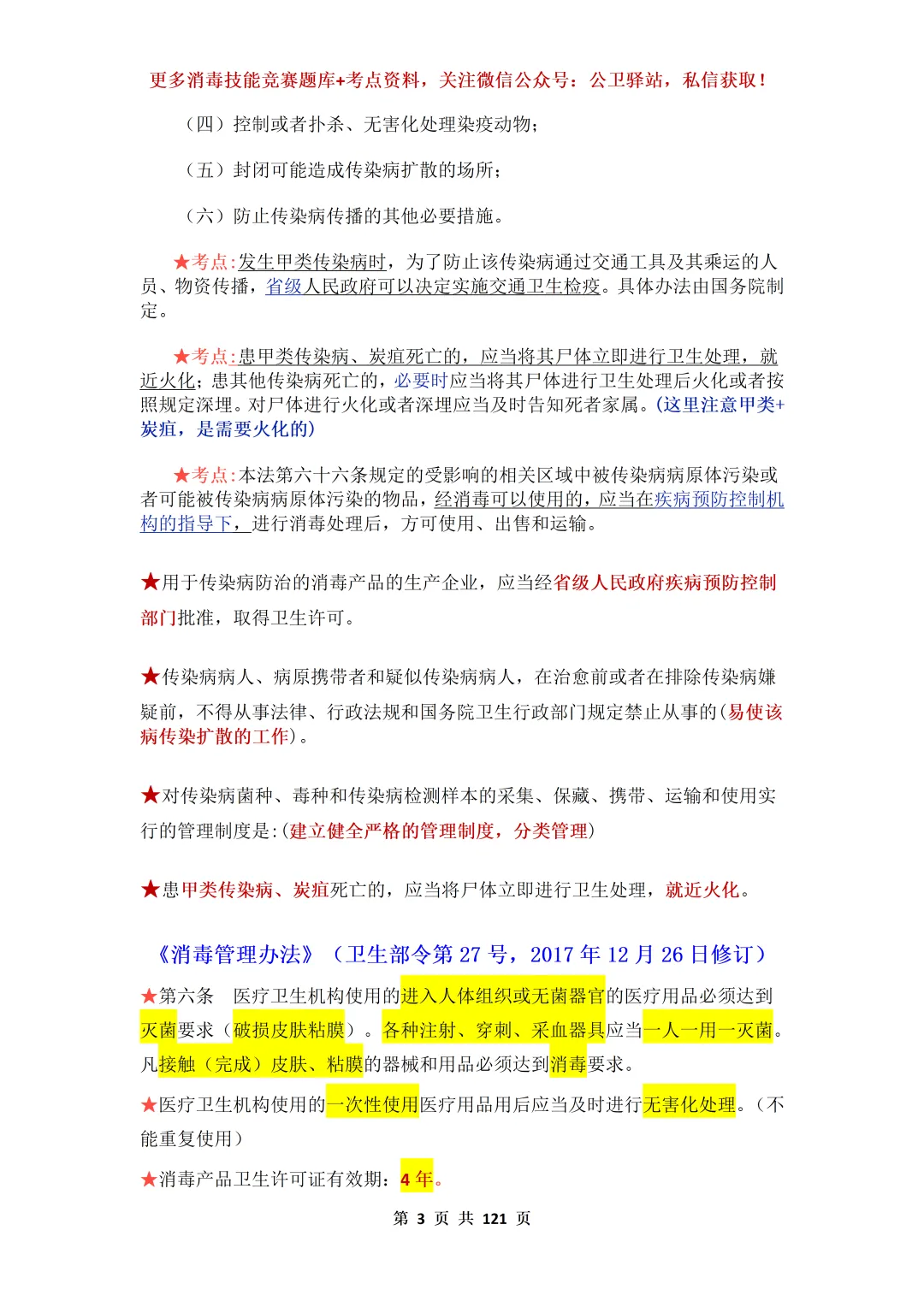 更多消毒技能竞赛题库+考点资料，关注微信公众号：公卫驿站，私信获取！

（四）控制或者扑杀、无害化处理染疫动物；

（五）封闭可能造成传染病扩散的场所；

（六）防止传染病传播的其他必要措施。

★考点:发生甲类传染病时，为了防止该传染病通过交通工具及其乘运的人员、物资传播，省级人民政府可以决定实施交通卫生检疫。具体办法由国务院制定。

★考点:患甲类传染病、炭疽死亡的，应当将其尸体立即进行卫生处理，就近火化；患其他传染病死亡的，必要时应当将其尸体进行卫生处理后火化或者按照规定深埋。对尸体进行火化或者深埋应当及时告知死者家属。(这里注意甲类+炭疽，是需要火化的)

★考点:本法第六十六条规定的受影响的相关区域中被传染病病原体污染或者可能被传染病病原体污染的物品，经消毒可以使用的，应当在疾病预防控制机构的指导下，进行消毒处理后，方可使用、出售和运输。

★用于传染病防治的消毒产品的生产企业，应当经省级人民政府疾病预防控制部门批准，取得卫生许可。

★传染病病人、病原携带者和疑似传染病病人，在治愈前或者在排除传染病嫌疑前，不得从事法律、行政法规和国务院卫生行政部门规定禁止从事的(易使该病传染扩散的工作)。

★对传染病菌种、毒种和传染病检测样本的采集、保藏、携带、运输和使用实行的管理制度是:(建立健全严格的管理制度，分类管理)

★患甲类传染病、炭疽死亡的，应当将尸体立即进行卫生处理，就近火化。

《消毒管理办法》（卫生部令第 27 号，2017 年 12 月 26 日修订）

★第六条　医疗卫生机构使用的进入人体组织或无菌器官的医疗用品必须达到灭菌要求（破损皮肤粘膜）。各种注射、穿刺、采血器具应当一人一用一灭菌。凡接触（完成）皮肤、粘膜的器械和用品必须达到消毒要求。

★医疗卫生机构使用的一次性使用医疗用品用后应当及时进行无害化处理。（不能重复使用）

★消毒产品卫生许可证有效期：4 年。

第 3 页 共 121 页